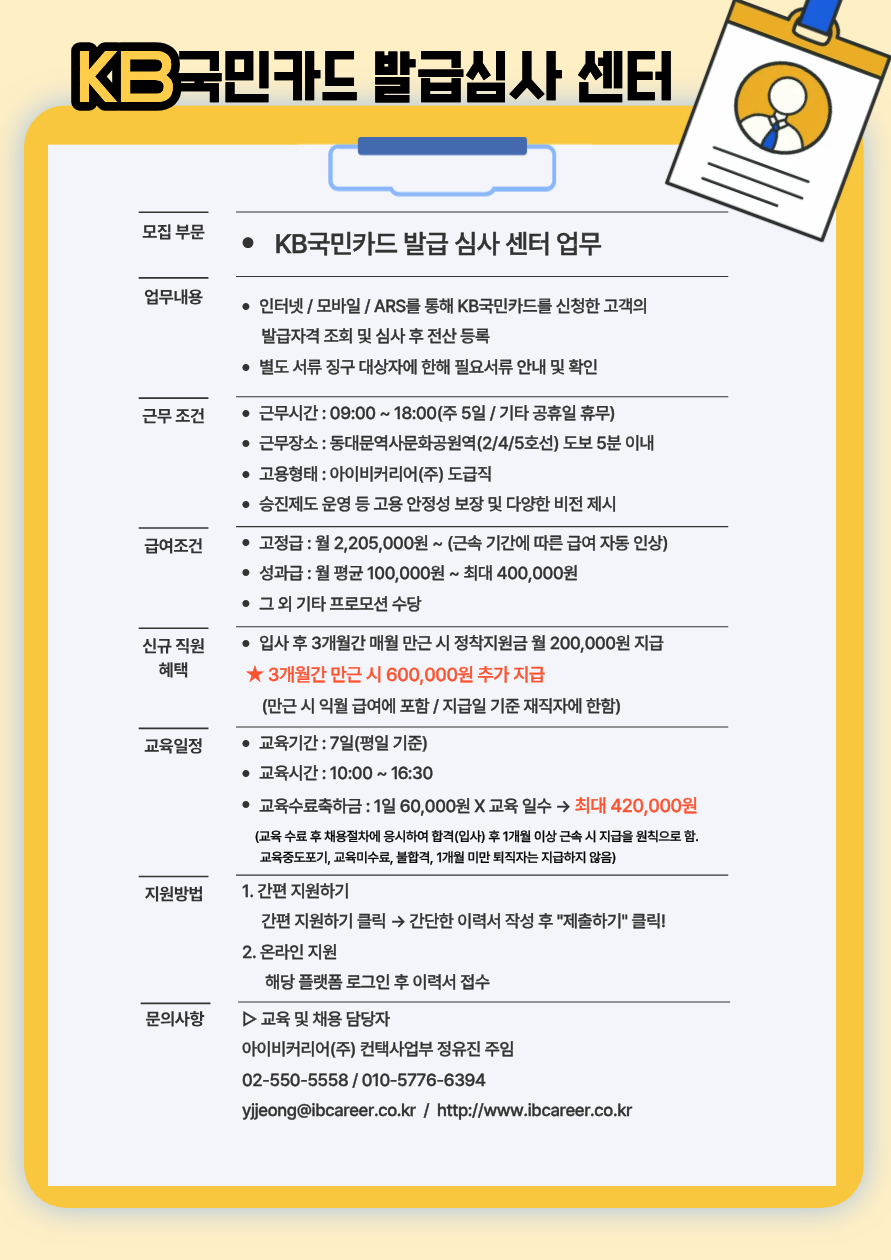 KB국민카드 발급심사 센터

모집 부문

• KB국민카드 발급 심사 센터 업무

업무내용

• 인터넷 / 모바일 / ARS를 통해 KB국민카드를 신청한 고객의 발급자격 조회 및 심사 후 전산 등록
• 별도 서류 징구 대상자에 한해 필요서류 안내 및 확인

근무 조건

• 근무시간 : 09:00 ~ 18:00(주 5일 / 기타 공휴일 휴무)
• 근무장소 : 동대문역사문화공원역(2/4/5호선) 도보 5분 이내
• 고용형태 : 아이비커리어(주) 도급직
• 승진제도 운영 등 고용 안정성 보장 및 다양한 비전 제시

급여조건

• 고정급 : 월 2,205,000원 ~ (근속 기간에 따른 급여 자동 인상)
• 성과급 : 월 평균 100,000원 ~ 최대 400,000원
• 그 외 기타 프로모션 수당

신규 직원 혜택

• 입사 후 3개월간 매월 만근 시 정착지원금 월 200,000원 지급
★ 3개월간 만근 시 600,000원 추가 지급
(만근 시 익월 급여에 포함 / 지급일 기준 재직자에 한함)

교육일정

• 교육기간 : 7일(평일 기준)
• 교육시간 : 10:00 ~ 16:30
• 교육수료축하금 : 1일 60,000원 X 교육 일수 → 최대 420,000원
(교육 수료 후 채용절차에 응시하여 합격(입사) 후 1개월 이상 근속 시 지급을 원칙으로 함. 교육중도포기, 교육미수료, 불합격, 1개월 미만 퇴직자는 지급하지 않음)

지원방법

1. 간편 지원하기
간편 지원하기 클릭 → 간단한 이력서 작성 후 "제출하기" 클릭!
2. 온라인 지원
해당 플랫폼 로그인 후 이력서 접수

문의사항

▷ 교육 및 채용 담당자
아이비커리어(주) 컨택사업부 정유진 주임
02-550-5558 / 010-5776-6394
yjjeong@ibcareer.co.kr / http://www.ibcareer.co.kr